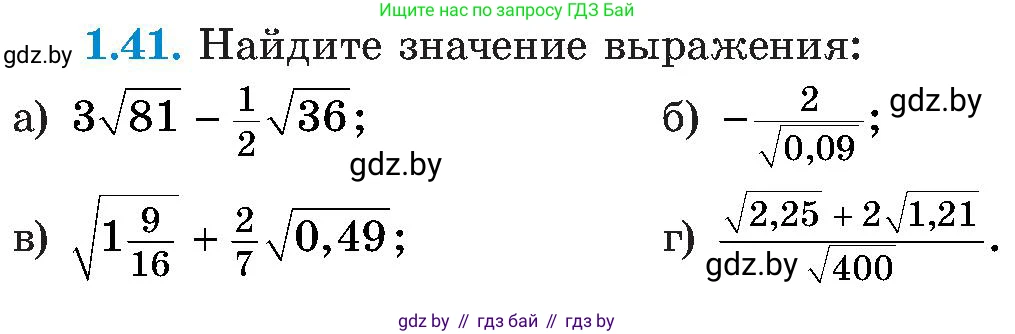 Ищите нас по запросу ГДЗ Бай

gdz.by **1.41.** Найдите значение выражения:

а) $3\sqrt{81} - \frac{1}{2}\sqrt{36}$;

gdz.by

б) $-\frac{2}{\sqrt{0,09}}$; gdz.by

в) $\sqrt{1\frac{9}{16}} + \frac{2}{7}\sqrt{0,49}$;

г) $\frac{\sqrt{2,25} + 2\sqrt{1,21}}{\sqrt{400}}$.

gdz.by

gdz by // гдз бай // гдз by